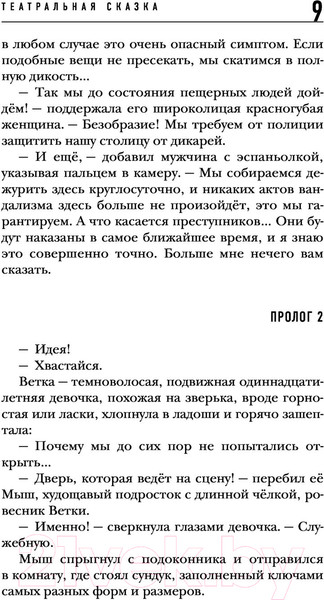 ТЕАТРАЛЬНАЯ СКАЗКА 9

в любом случае это очень опасный симптом. Если подобные вещи не пресекать, мы скатимся в полную дикость...

— Так мы до состояния пещерных людей дойдём! — поддержала его широколицая красногубая женщина. — Безобразие! Мы требуем от полиции защитить нашу столицу от дикарей.

— И ещё, — добавил мужчина с эспаньолкой, указывая пальцем в камеру. — Мы собираемся дежурить здесь круглосуточно, и никаких актов вандализма здесь больше не произойдёт, это мы гарантируем. А что касается преступников... Они будут наказаны в самое ближайшее время, и я знаю это совершенно точно. Больше мне нечего вам сказать.

ПРОЛОГ 2

— Идея!

— Хвастайся.

Ветка — темноволосая, подвижная одиннадцатилетняя девочка, похожая на зверька, вроде горностая или ласки, хлопнула в ладоши и горячо зашептала:

— Почему мы до сих пор не попытались открыть...

— Дверь, которая ведёт на сцену! — перебил её Мыш, худощавый подросток с длинной чёлкой, ровесник Ветки.

— Именно! — сверкнула глазами девочка. — Служебную.

Мыш спрыгнул с подоконника и отправился в комнату, где стоял сундук, заполненный ключами самых разных форм и размеров.

21vek.by